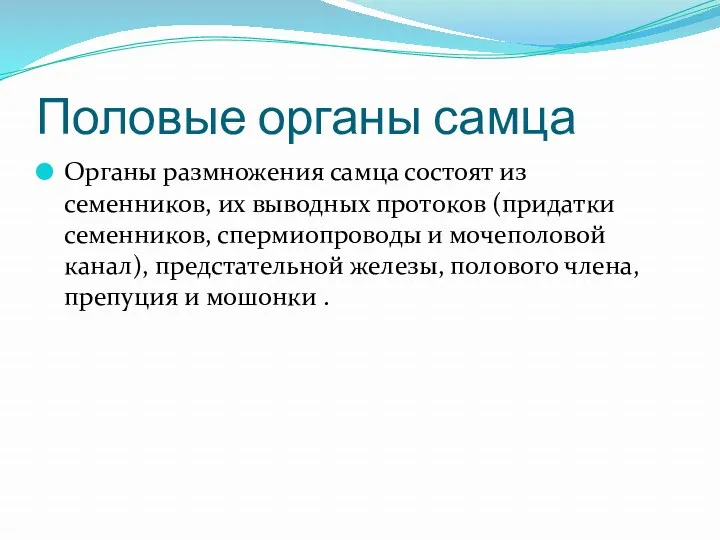 Половые органы самца

Органы размножения самца состоят из семенников, их выводных протоков (придатки семенников, спермиопроводы и мочеполовой канал), предстательной железы, полового члена, препуция и мошонки .